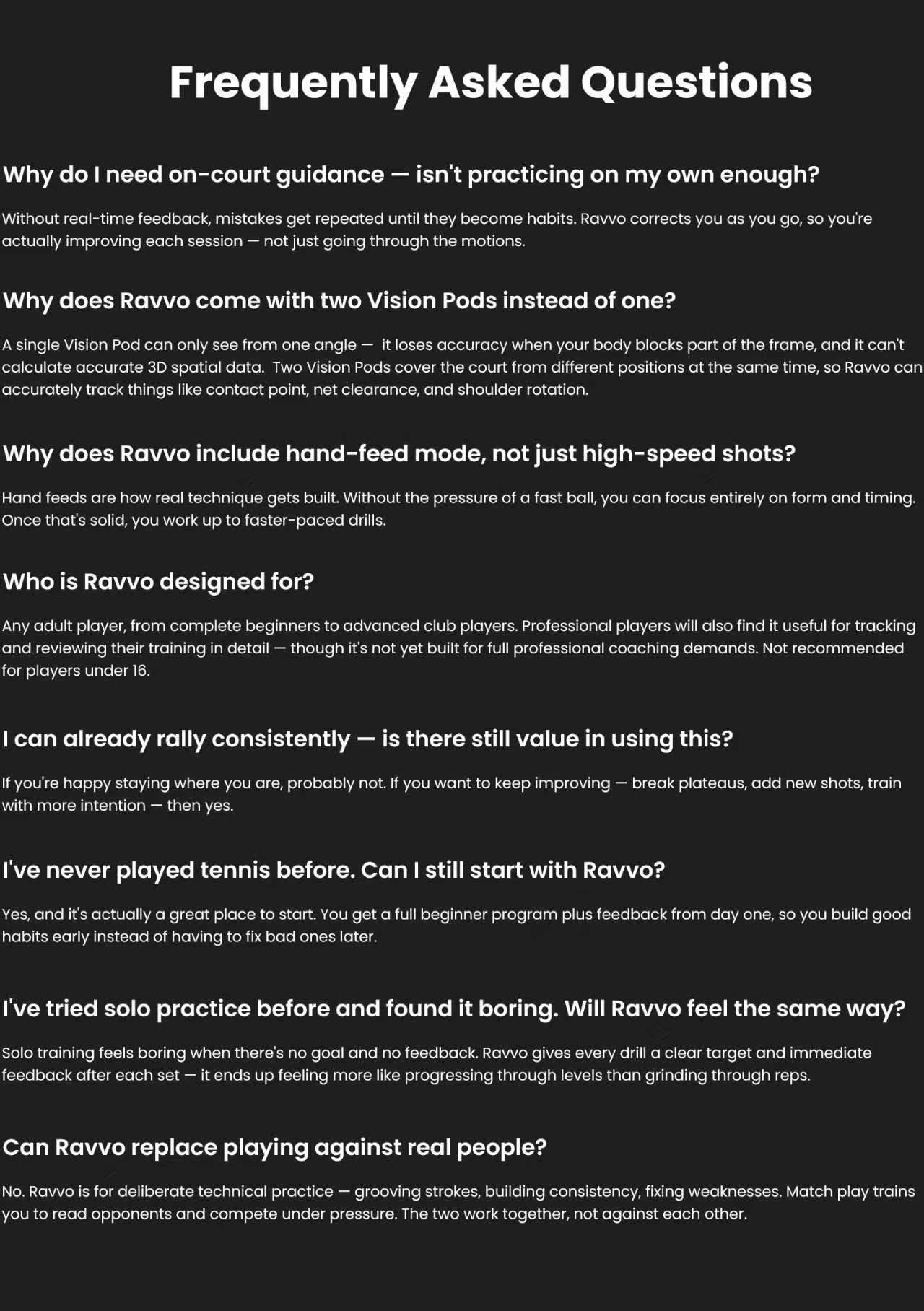 Frequently Asked Questions

Why do I need on-court guidance — isn't practicing on my own enough?

Without real-time feedback, mistakes get repeated until they become habits. Ravvo corrects you as you go, so you're actually improving each session — not just going through the motions.

Why does Ravvo come with two Vision Pods instead of one?

A single Vision Pod can only see from one angle — it loses accuracy when your body blocks part of the frame, and it can't calculate accurate 3D spatial data. Two Vision Pods cover the court from different positions at the same time, so Ravvo can accurately track things like contact point, net clearance, and shoulder rotation.

Why does Ravvo include hand-feed mode, not just high-speed shots?

Hand feeds are how real technique gets built. Without the pressure of a fast ball, you can focus entirely on form and timing. Once that's solid, you work up to faster-paced drills.

Who is Ravvo designed for?

Any adult player, from complete beginners to advanced club players. Professional players will also find it useful for tracking and reviewing their training in detail — though it's not yet built for full professional coaching demands. Not recommended for players under 16.

I can already rally consistently — is there still value in using this?

If you're happy staying where you are, probably not. If you want to keep improving — break plateaus, add new shots, train with more intention — then yes.

I've never played tennis before. Can I still start with Ravvo?

Yes, and it's actually a great place to start. You get a full beginner program plus feedback from day one, so you build good habits early instead of having to fix bad ones later.

I've tried solo practice before and found it boring. Will Ravvo feel the same way?

Solo training feels boring when there's no goal and no feedback. Ravvo gives every drill a clear target and immediate feedback after each set — it ends up feeling more like progressing through levels than grinding through reps.

Can Ravvo replace playing against real people?

No. Ravvo is for deliberate technical practice — grooving strokes, building consistency, fixing weaknesses. Match play trains you to read opponents and compete under pressure. The two work together, not against each other.